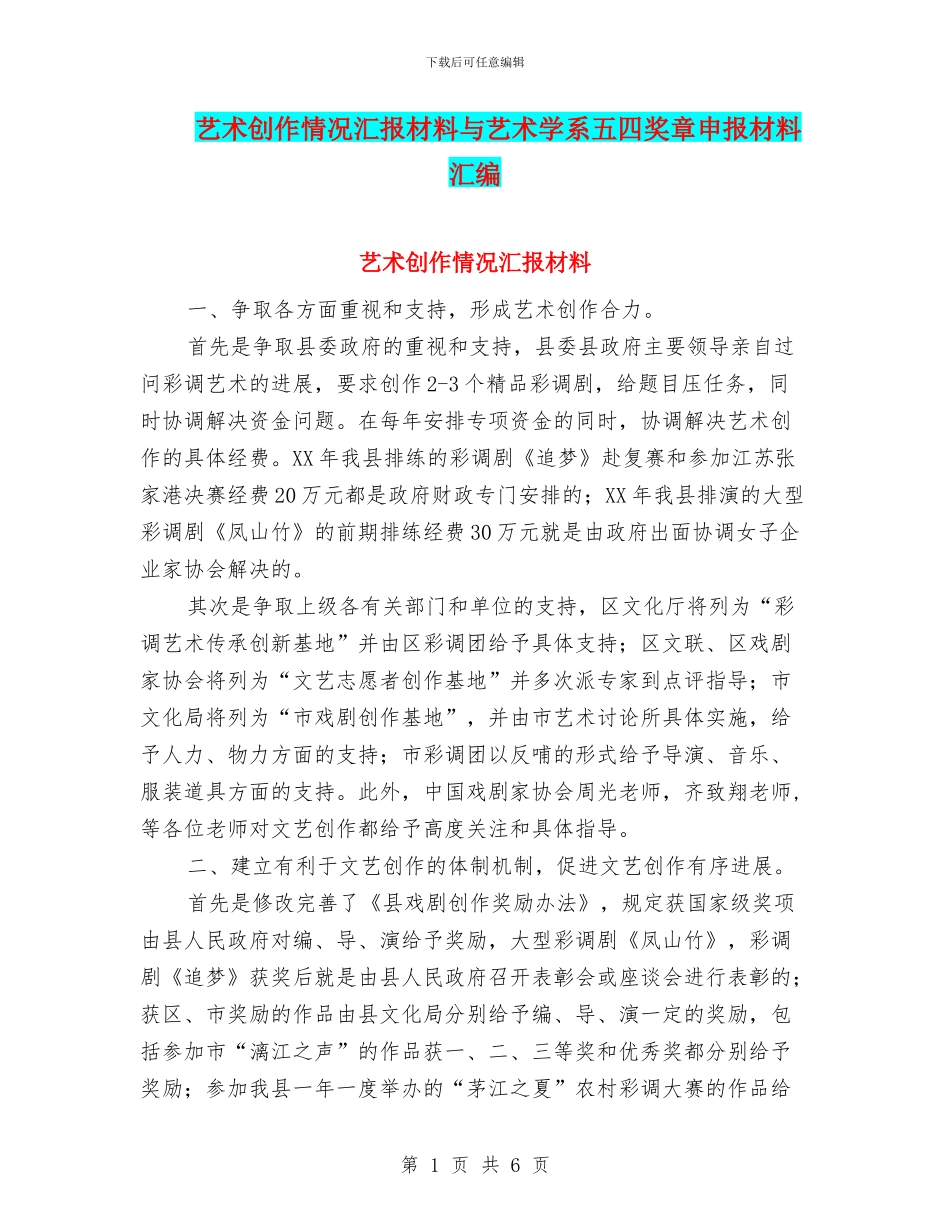 下载后可任意编辑

艺术创作情况汇报材料与艺术学系五四奖章申报材料汇编

艺术创作情况汇报材料

一、争取各方面重视和支持，形成艺术创作合力。

首先是争取县委政府的重视和支持，县委县政府主要领导亲自过问彩调艺术的进展，要求创作2-3个精品彩调剧，给题目压任务，同时协调解决资金问题。在每年安排专项资金的同时，协调解决艺术创作的具体经费。XX年我县排练的彩调剧《追梦》赴复赛和参加江苏张家港决赛经费20万元都是政府财政专门安排的；XX年我县排演的大型彩调剧《凤山竹》的前期排练经费30万元就是由政府出面协调女子企业家协会解决的。

其次是争取上级各有关部门和单位的支持，区文化厅将列为“彩调艺术传承创新基地”并由区彩调团给予具体支持；区文联、区戏剧家协会将列为“文艺志愿者创作基地”并多次派专家到点评指导；市文化局将列为“市戏剧创作基地”，并由市艺术讨论所具体实施，给予人力、物力方面的支持；市彩调团以反哺的形式给予导演、音乐、服装道具方面的支持。此外，中国戏剧家协会周光老师，齐致翔老师，等各位老师对文艺创作都给予高度关注和具体指导。

二、建立有利于文艺创作的体制机制，促进文艺创作有序进展。

首先是修改完善了《县戏剧创作奖励办法》，规定获国家级奖项由县人民政府对编、导、演给予奖励，大型彩调剧《凤山竹》，彩调剧《追梦》获奖后就是由县人民政府召开表彰会或座谈会进行表彰的；获区、市奖励的作品由县文化局分别给予编、导、演一定的奖励，包括参加市“漓江之声”的作品获一、二、三等奖和优秀奖都分别给予奖励；参加我县一年一度举办的“茅江之夏”农村彩调大赛的作品给

第 1 页 共 6 页